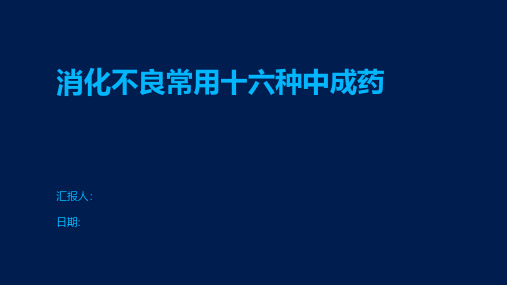 消化不良常用十六种中成药

汇报人:

日期: